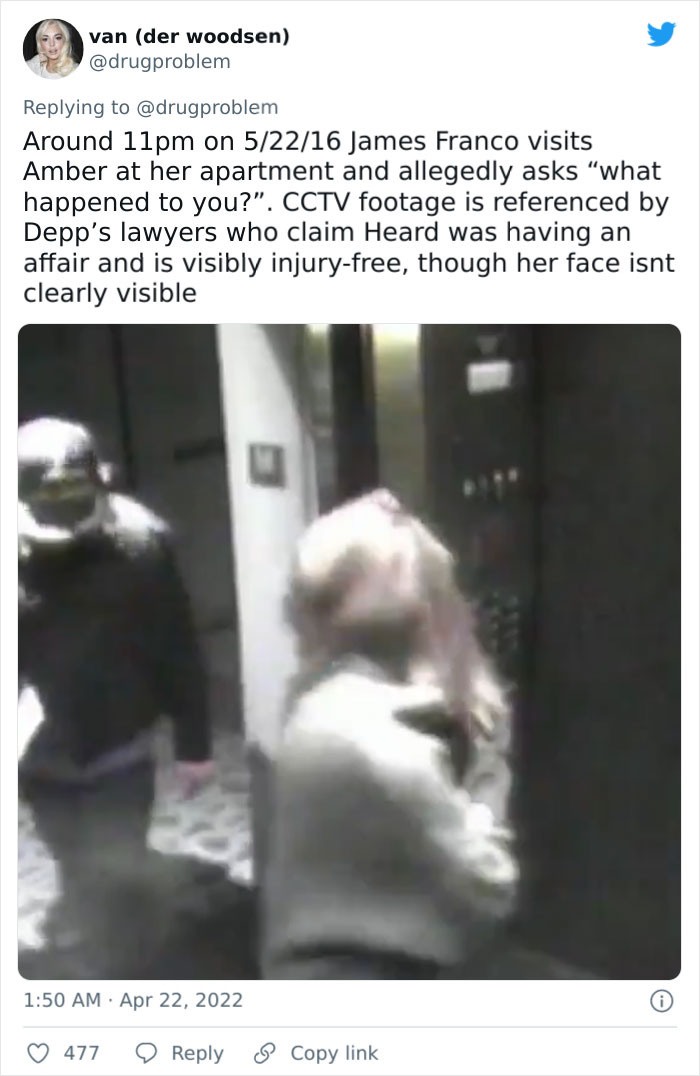 van (der woodsen)
@drugproblem

Replying to @drugproblem
Around 11pm on 5/22/16 James Franco visits Amber at her apartment and allegedly asks “what happened to you?”. CCTV footage is referenced by Depp’s lawyers who claim Heard was having an affair and is visibly injury-free, though her face isnt clearly visible

1:50 AM · Apr 22, 2022

477 Reply Copy link